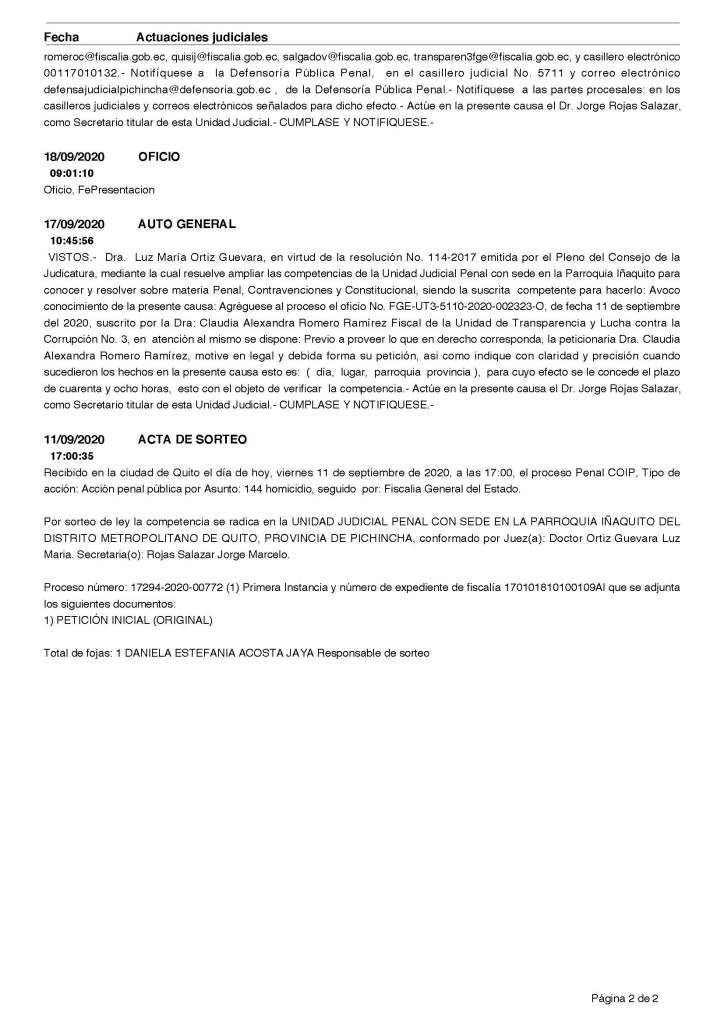 Fecha Actuaciones judiciales

romeroc@fiscalia.gob.ec, quisij@fiscalia.gob.ec, salgadov@fiscalia.gob.ec, transparen3fge@fiscalia.gob.ec, y casillero electrónico 00117010132.- Notifíquese a la Defensoría Pública Penal, en el casillero judicial No. 5711 y correo electrónico defensajudicialpichincha@defensoria.gob.ec , de la Defensoría Pública Penal.- Notifíquese a las partes procesales: en los casilleros judiciales y correos electrónicos señalados para dicho efecto.- Actúe en la presente causa el Dr. Jorge Rojas Salazar, como Secretario titular de esta Unidad Judicial.- CUMPLASE Y NOTIFIQUESE.-

18/09/2020 OFICIO
09:01:10
Oficio, FePresentacion

17/09/2020 AUTO GENERAL
10:45:56
VISTOS.- Dra. Luz María Ortiz Guevara, en virtud de la resolución No. 114-2017 emitida por el Pleno del Consejo de la Judicatura, mediante la cual resuelve ampliar las competencias de la Unidad Judicial Penal con sede en la Parroquia Iñaquito para conocer y resolver sobre materia Penal, Contravenciones y Constitucional, siendo la suscrita competente para hacerlo: Avoco conocimiento de la presente causa: Agréguese al proceso el oficio No. FGE-UT3-5110-2020-002323-O, de fecha 11 de septiembre del 2020, suscrito por la Dra: Claudia Alexandra Romero Ramírez Fiscal de la Unidad de Transparencia y Lucha contra la Corrupción No. 3, en atención al mismo se dispone: Previo a proveer lo que en derecho corresponda, la peticionaria Dra. Claudia Alexandra Romero Ramírez, motive en legal y debida forma su petición, asi como indique con claridad y precisión cuando sucedieron los hechos en la presente causa esto es: ( día, lugar, parroquia provincia ), para cuyo efecto se le concede el plazo de cuarenta y ocho horas, esto con el objeto de verificar la competencia.- Actúe en la presente causa el Dr. Jorge Rojas Salazar, como Secretario titular de esta Unidad Judicial.- CUMPLASE Y NOTIFIQUESE.-

11/09/2020 ACTA DE SORTEO
17:00:35
Recibido en la ciudad de Quito el día de hoy, viernes 11 de septiembre de 2020, a las 17:00, el proceso Penal COIP, Tipo de acción: Acción penal pública por Asunto: 144 homicidio, seguido por: Fiscalia General del Estado.

Por sorteo de ley la competencia se radica en la UNIDAD JUDICIAL PENAL CON SEDE EN LA PARROQUIA IÑAQUITO DEL DISTRITO METROPOLITANO DE QUITO, PROVINCIA DE PICHINCHA, conformado por Juez(a): Doctor Ortiz Guevara Luz Maria. Secretaria(o): Rojas Salazar Jorge Marcelo.

Proceso número: 17294-2020-00772 (1) Primera Instancia y número de expediente de fiscalía 170101810100109Al que se adjunta los siguientes documentos:
1) PETICIÓN INICIAL (ORIGINAL)

Total de fojas: 1 DANIELA ESTEFANIA ACOSTA JAYA Responsable de sorteo

Página 2 de 2